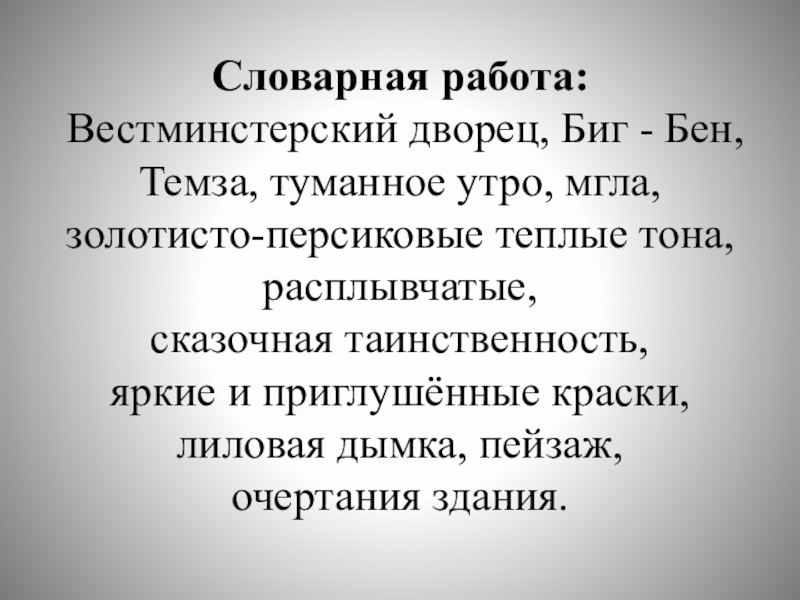 Словарная работа:

Вестминстерский дворец, Биг - Бен, Темза, туманное утро, мгла, золотисто-персиковые теплые тона, расплывчатые, сказочная таинственность, яркие и приглушённые краски, лиловая дымка, пейзаж, очертания здания.